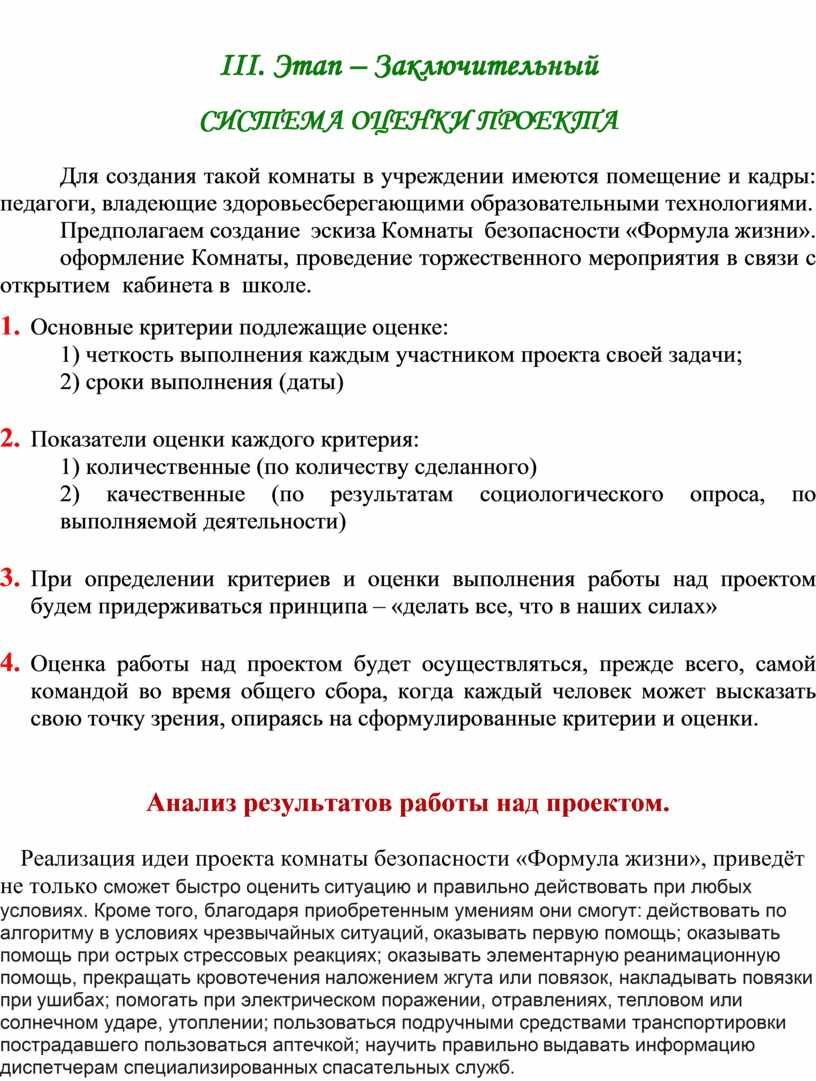 III. Этап – Заключительный

СИСТЕМА ОЦЕНКИ ПРОЕКТА

Для создания такой комнаты в учреждении имеются помещение и кадры: педагоги, владеющие здоровьесберегающими образовательными технологиями.

Предполагаем создание эскиза Комнаты безопасности «Формула жизни».

оформление Комнаты, проведение торжественного мероприятия в связи с открытием кабинета в школе.

1. Основные критерии подлежащие оценке:
1) четкость выполнения каждым участником проекта своей задачи;
2) сроки выполнения (даты)

2. Показатели оценки каждого критерия:
1) количественные (по количеству сделанного)
2) качественные (по результатам социологического опроса, по выполняемой деятельности)

3. При определении критериев и оценки выполнения работы над проектом будем придерживаться принципа – «делать все, что в наших силах»

4. Оценка работы над проектом будет осуществляться, прежде всего, самой командой во время общего сбора, когда каждый человек может высказать свою точку зрения, опираясь на сформулированные критерии и оценки.

Анализ результатов работы над проектом.

Реализация идеи проекта комнаты безопасности «Формула жизни», приведёт не только сможет быстро оценить ситуацию и правильно действовать при любых условиях. Кроме того, благодаря приобретенным умениям они смогут: действовать по алгоритму в условиях чрезвычайных ситуаций, оказывать первую помощь; оказывать помощь при острых стрессовых реакциях; оказывать элементарную реанимационную помощь, прекращать кровотечения наложением жгута или повязок, накладывать повязки при ушибах; помогать при электрическом поражении, отравлениях, тепловом или солнечном ударе, утоплении; пользоваться подручными средствами транспортировки пострадавшего пользоваться аптечкой; научить правильно выдавать информацию диспетчерам специализированных спасательных служб.